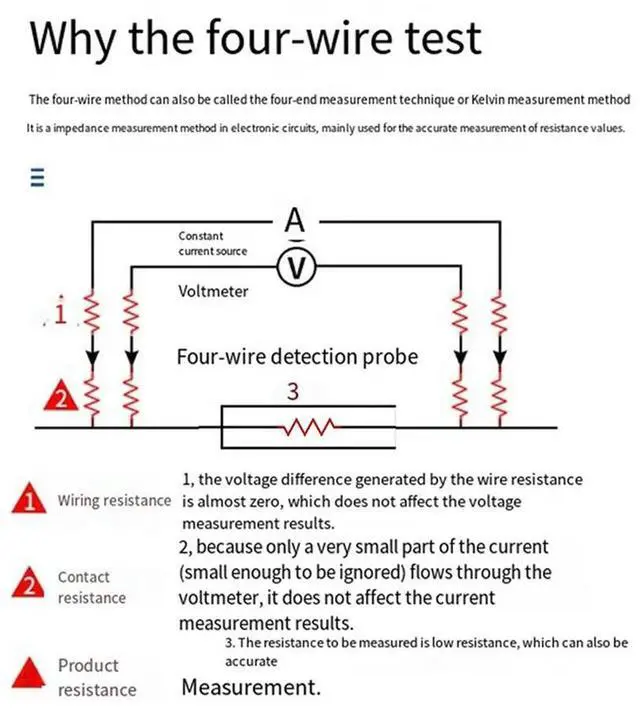 Why the four-wire test

The four-wire method can also be called the four-end measurement technique or Kelvin measurement method

It is a impedance measurement method in electronic circuits, mainly used for the accurate measurement of resistance values.

A

Constant current source

V

Voltmeter

1

Four-wire detection probe

2

3

1 Wiring resistance

1, the voltage difference generated by the wire resistance is almost zero, which does not affect the voltage measurement results.

2 Contact resistance

2, because only a very small part of the current (small enough to be ignored) flows through the voltmeter, it does not affect the current measurement results.

Product resistance

3. The resistance to be measured is low resistance, which can also be accurate

Measurement.